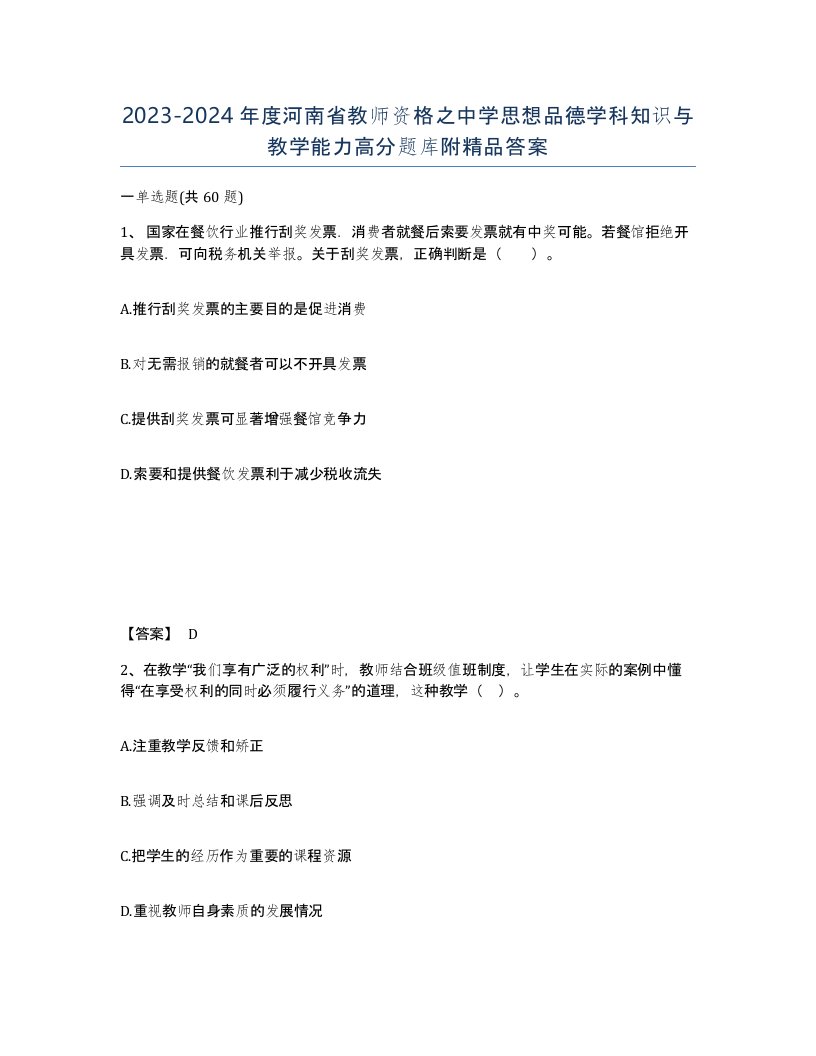 2023-2024年度河南省教师资格之中学思想品德学科知识与教学能力高分题库附精品答案

一单选题(共 60 题)

1、国家在餐饮行业推行刮奖发票，消费者就餐后索要发票就有中奖可能。若餐馆拒绝开具发票，可向税务机关举报。关于刮奖发票，正确判断是（　　）。

A.推行刮奖发票的主要目的是促进消费

B.对无需报销的就餐者可以不开具发票

C.提供刮奖发票可显著增强餐馆竞争力

D.索要和提供餐饮发票利于减少税收流失

【答案】 D

2、在教学“我们享有广泛的权利”时，教师结合班级值班制度，让学生在实际的案例中懂得“在享受权利的同时必须履行义务”的道理，这种教学（　）。

A.注重教学反馈和矫正

B.强调及时总结和课后反思

C.把学生的经历作为重要的课程资源

D.重视教师自身素质的发展情况